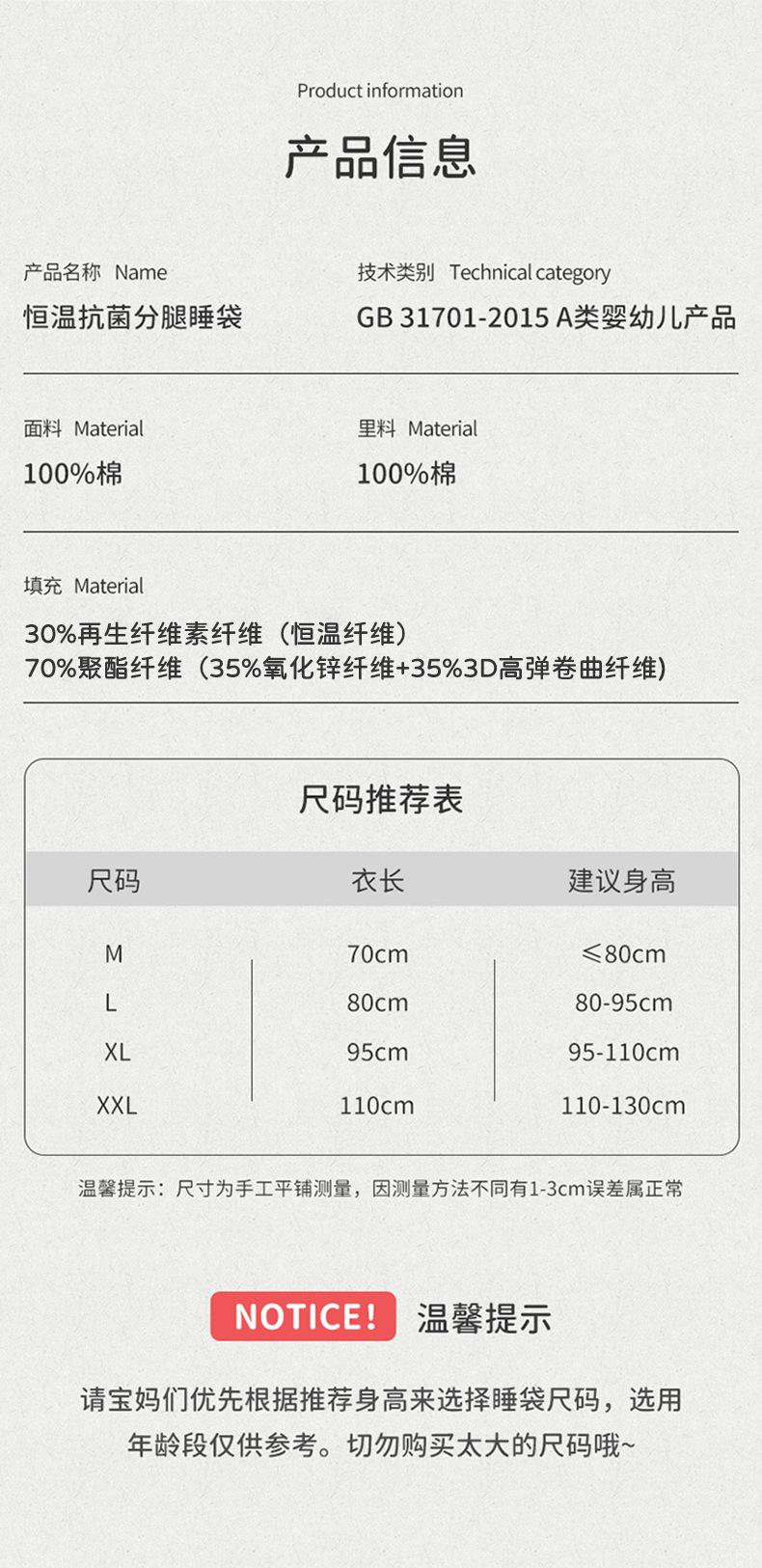 Product information

产品信息

产品名称 Name

恒温抗菌分腿睡袋

技术类别 Technical category

GB 31701-2015 A类婴幼儿产品

面料 Material

100%棉

里料 Material

100%棉

填充 Material

30%再生纤维素纤维（恒温纤维）
70%聚酯纤维（35%氧化锌纤维+35%3D高弹卷曲纤维)

尺码推荐表

| 尺码 | 衣长 | 建议身高 |
|---|---|---|
| M | 70cm | ≤80cm |
| L | 80cm | 80-95cm |
| XL | 95cm | 95-110cm |
| XXL | 110cm | 110-130cm |

温馨提示：尺寸为手工平铺测量，因测量方法不同有1-3cm误差属正常

NOTICE! 温馨提示

请宝妈们优先根据推荐身高来选择睡袋尺码，选用年龄段仅供参考。切勿购买太大的尺码哦~